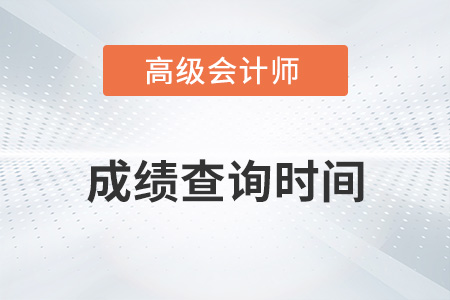 高级会计师

成绩查询时间